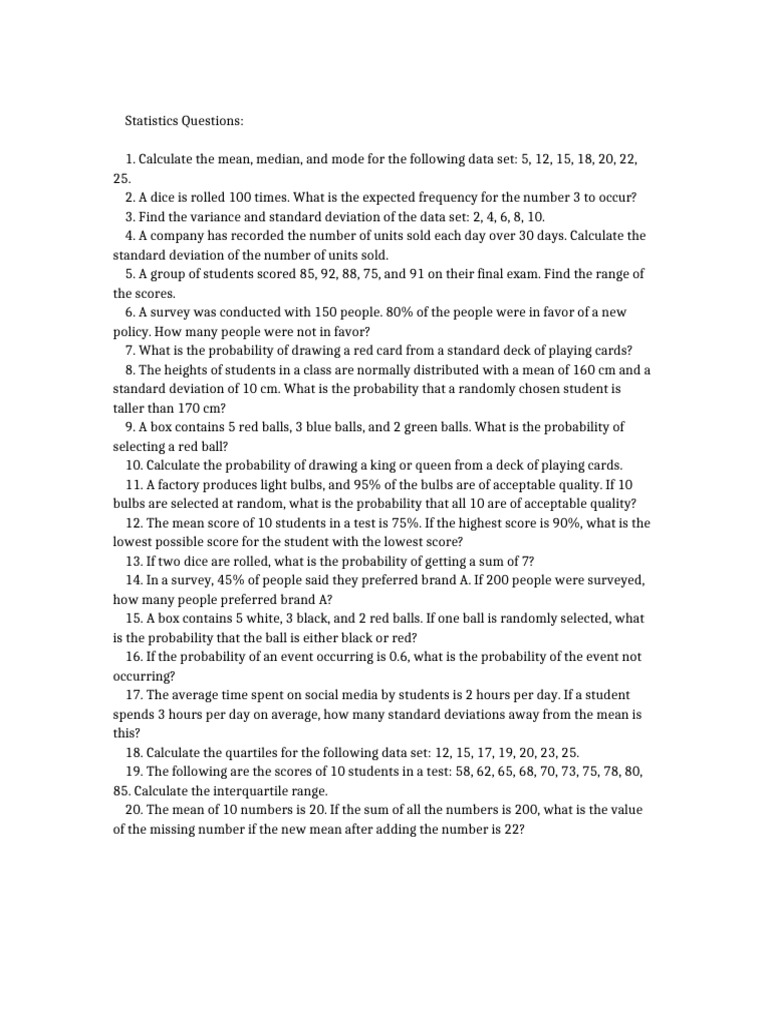 Statistics Questions:

1. Calculate the mean, median, and mode for the following data set: 5, 12, 15, 18, 20, 22, 25.
2. A dice is rolled 100 times. What is the expected frequency for the number 3 to occur?
3. Find the variance and standard deviation of the data set: 2, 4, 6, 8, 10.
4. A company has recorded the number of units sold each day over 30 days. Calculate the standard deviation of the number of units sold.
5. A group of students scored 85, 92, 88, 75, and 91 on their final exam. Find the range of the scores.
6. A survey was conducted with 150 people. 80% of the people were in favor of a new policy. How many people were not in favor?
7. What is the probability of drawing a red card from a standard deck of playing cards?
8. The heights of students in a class are normally distributed with a mean of 160 cm and a standard deviation of 10 cm. What is the probability that a randomly chosen student is taller than 170 cm?
9. A box contains 5 red balls, 3 blue balls, and 2 green balls. What is the probability of selecting a red ball?
10. Calculate the probability of drawing a king or queen from a deck of playing cards.
11. A factory produces light bulbs, and 95% of the bulbs are of acceptable quality. If 10 bulbs are selected at random, what is the probability that all 10 are of acceptable quality?
12. The mean score of 10 students in a test is 75%. If the highest score is 90%, what is the lowest possible score for the student with the lowest score?
13. If two dice are rolled, what is the probability of getting a sum of 7?
14. In a survey, 45% of people said they preferred brand A. If 200 people were surveyed, how many people preferred brand A?
15. A box contains 5 white, 3 black, and 2 red balls. If one ball is randomly selected, what is the probability that the ball is either black or red?
16. If the probability of an event occurring is 0.6, what is the probability of the event not occurring?
17. The average time spent on social media by students is 2 hours per day. If a student spends 3 hours per day on average, how many standard deviations away from the mean is this?
18. Calculate the quartiles for the following data set: 12, 15, 17, 19, 20, 23, 25.
19. The following are the scores of 10 students in a test: 58, 62, 65, 68, 70, 73, 75, 78, 80, 85. Calculate the interquartile range.
20. The mean of 10 numbers is 20. If the sum of all the numbers is 200, what is the value of the missing number if the new mean after adding the number is 22?